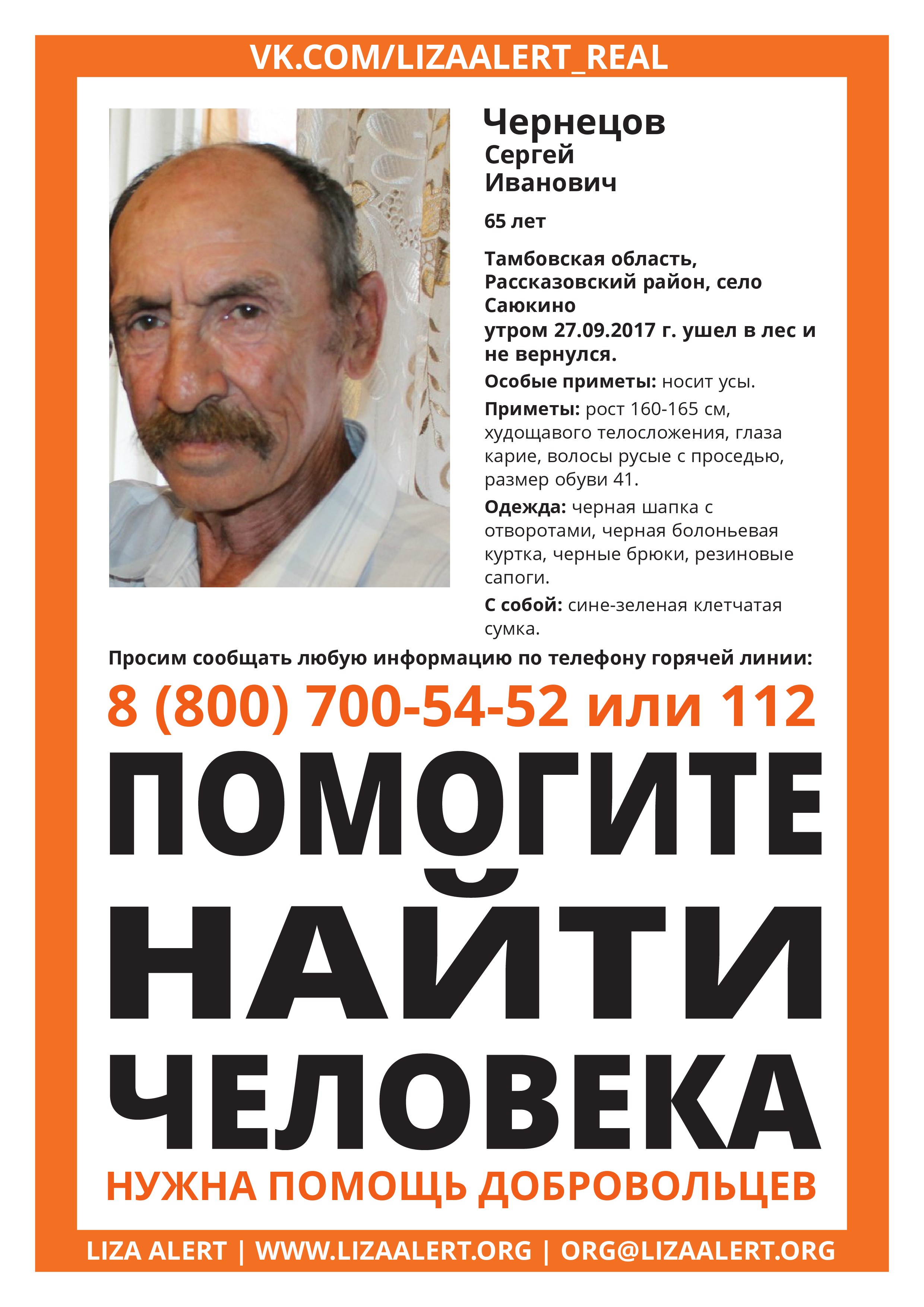 VK.COM/LIZAALERT_REAL

Чернецов
Сергей
Иванович

65 лет

Тамбовская область, Рассказовский район, село Саюкино
утром 27.09.2017 г. ушел в лес и не вернулся.

Особые приметы: носит усы.

Приметы: рост 160-165 см, худощавого телосложения, глаза карие, волосы русые с проседью, размер обуви 41.

Одежда: черная шапка с отворотами, черная болоньевая куртка, черные брюки, резиновые сапоги.

С собой: сине-зеленая клетчатая сумка.

Просим сообщать любую информацию по телефону горячей линии:

8 (800) 700-54-52 или 112

ПОМОГИТЕ
НАЙТИ
ЧЕЛОВЕКА

НУЖНА ПОМОЩЬ ДОБРОВОЛЬЦЕВ

LIZA ALERT | WWW.LIZAALERT.ORG | ORG@LIZAALERT.ORG